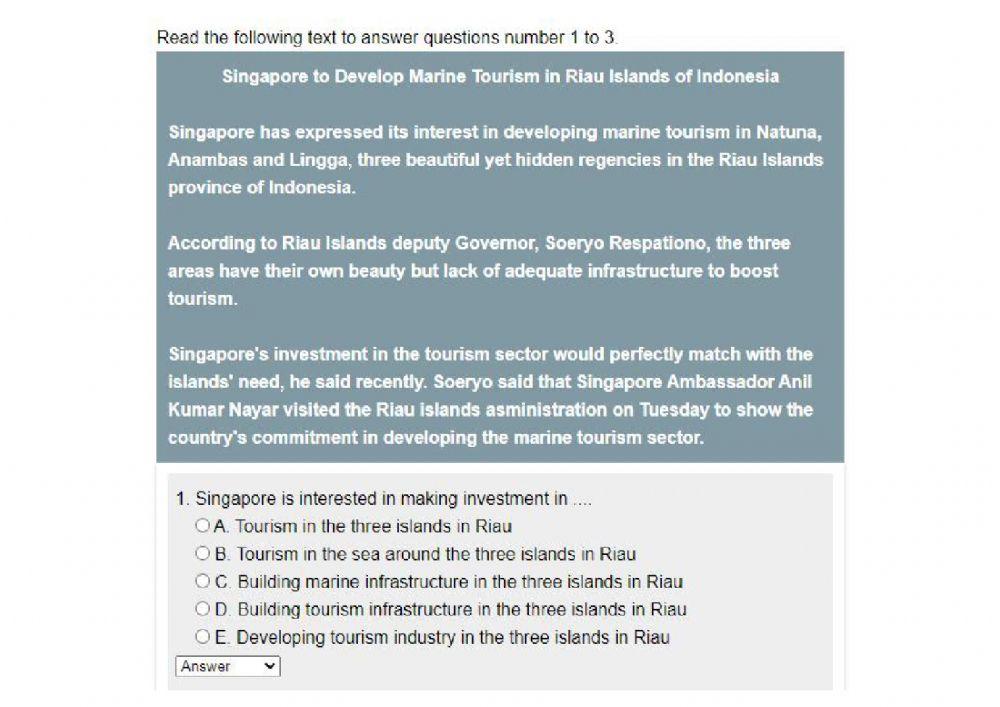 Read the following text to answer questions number 1 to 3.

Singapore to Develop Marine Tourism in Riau Islands of Indonesia

Singapore has expressed its interest in developing marine tourism in Natuna, Anambas and Lingga, three beautiful yet hidden regencies in the Riau Islands province of Indonesia.

According to Riau Islands deputy Governor, Soeryo Respationo, the three areas have their own beauty but lack of adequate infrastructure to boost tourism.

Singapore's investment in the tourism sector would perfectly match with the islands' need, he said recently. Soeryo said that Singapore Ambassador Anil Kumar Nayar visited the Riau islands asministration on Tuesday to show the country's commitment in developing the marine tourism sector.

1. Singapore is interested in making investment in ....
A. Tourism in the three islands in Riau
B. Tourism in the sea around the three islands in Riau
C. Building marine infrastructure in the three islands in Riau
D. Building tourism infrastructure in the three islands in Riau
E. Developing tourism industry in the three islands in Riau
Answer